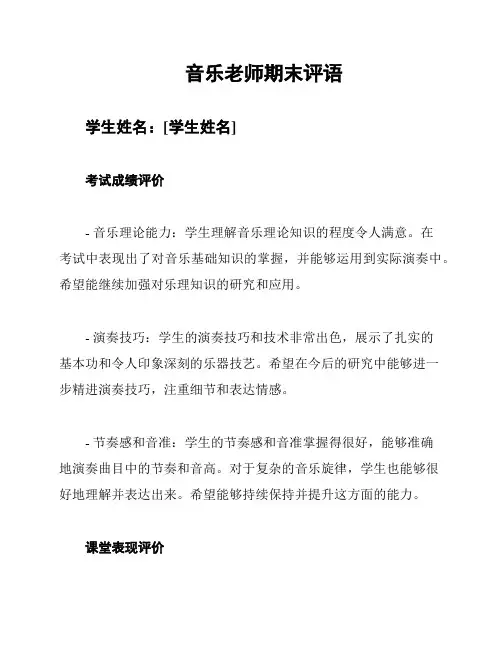 音乐老师期末评语

学生姓名：[学生姓名]

考试成绩评价

- 音乐理论能力：学生理解音乐理论知识的程度令人满意。在考试中表现出了对音乐基础知识的掌握，并能够运用到实际演奏中。希望能继续加强对乐理知识的研究和应用。

- 演奏技巧：学生的演奏技巧和技术非常出色，展示了扎实的基本功和令人印象深刻的乐器技艺。希望在今后的研究中能够进一步精进演奏技巧，注重细节和表达情感。

- 节奏感和音准：学生的节奏感和音准掌握得很好，能够准确地演奏曲目中的节奏和音高。对于复杂的音乐旋律，学生也能够很好地理解并表达出来。希望能够持续保持并提升这方面的能力。

课堂表现评价